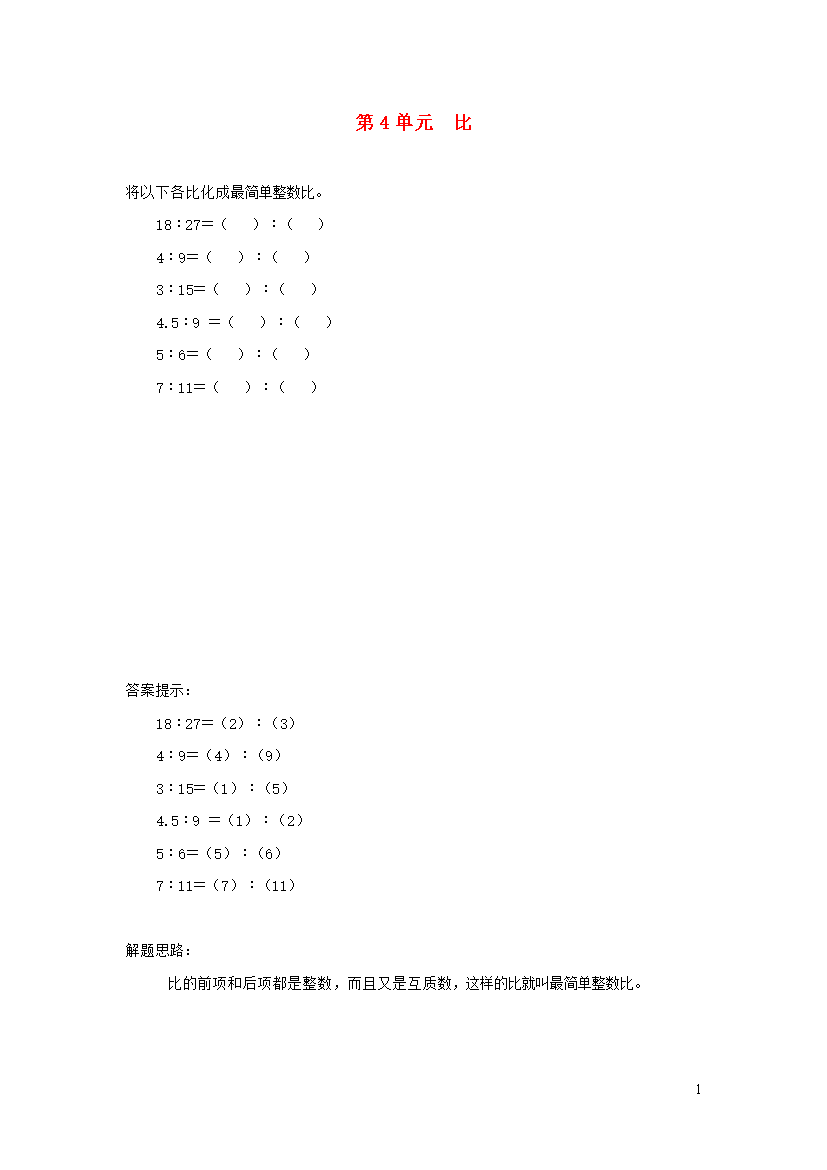 第 4 单元　比

将以下各比化成最简单整数比。

18∶27＝（　）∶（　）

4∶9＝（　）∶（　）

3∶15＝（　）∶（　）

4.5∶9 ＝（　）∶（　）

5∶6＝（　）∶（　）

7∶11＝（　）∶（　）

答案提示：

18∶27＝（2）∶（3）

4∶9＝（4）∶（9）

3∶15＝（1）∶（5）

4.5∶9 ＝（1）∶（2）

5∶6＝（5）∶（6）

7∶11＝（7）∶（11）

解题思路：

比的前项和后项都是整数，而且又是互质数，这样的比就叫最简单整数比。

1